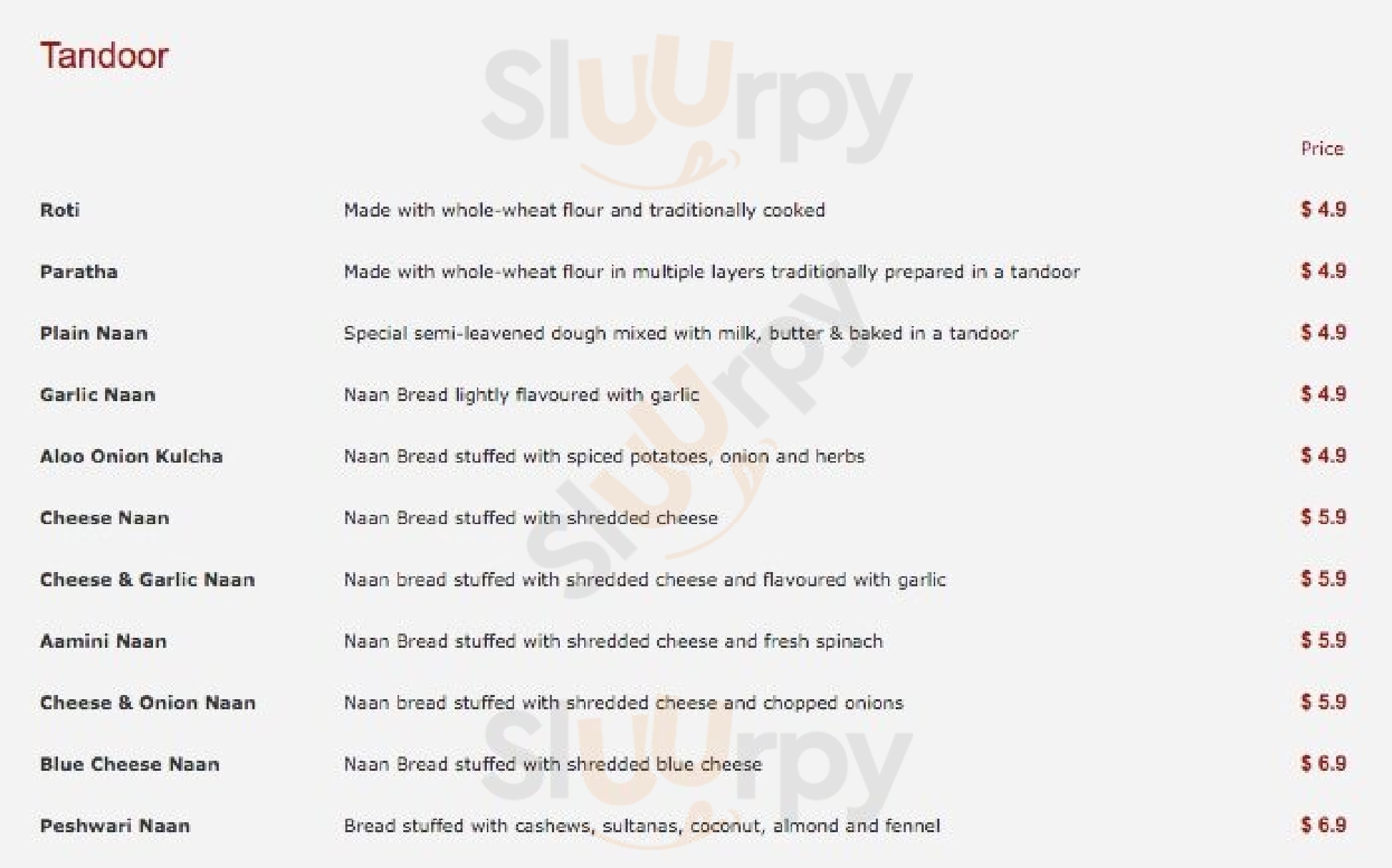 Tandoor

Price

Roti Made with whole-wheat flour and traditionally cooked $ 4.9

Paratha Made with whole-wheat flour in multiple layers traditionally prepared in a tandoor $ 4.9

Plain Naan Special semi-leavened dough mixed with milk, butter & baked in a tandoor $ 4.9

Garlic Naan Naan Bread lightly flavoured with garlic $ 4.9

Aloo Onion Kulcha Naan Bread stuffed with spiced potatoes, onion and herbs $ 4.9

Cheese Naan Naan Bread stuffed with shredded cheese $ 5.9

Cheese & Garlic Naan Naan bread stuffed with shredded cheese and flavoured with garlic $ 5.9

Aamini Naan Naan Bread stuffed with shredded cheese and fresh spinach $ 5.9

Cheese & Onion Naan Naan bread stuffed with shredded cheese and chopped onions $ 5.9

Blue Cheese Naan Naan Bread stuffed with shredded blue cheese $ 6.9

Peshwari Naan Bread stuffed with cashews, sultanas, coconut, almond and fennel $ 6.9

Sluurpy